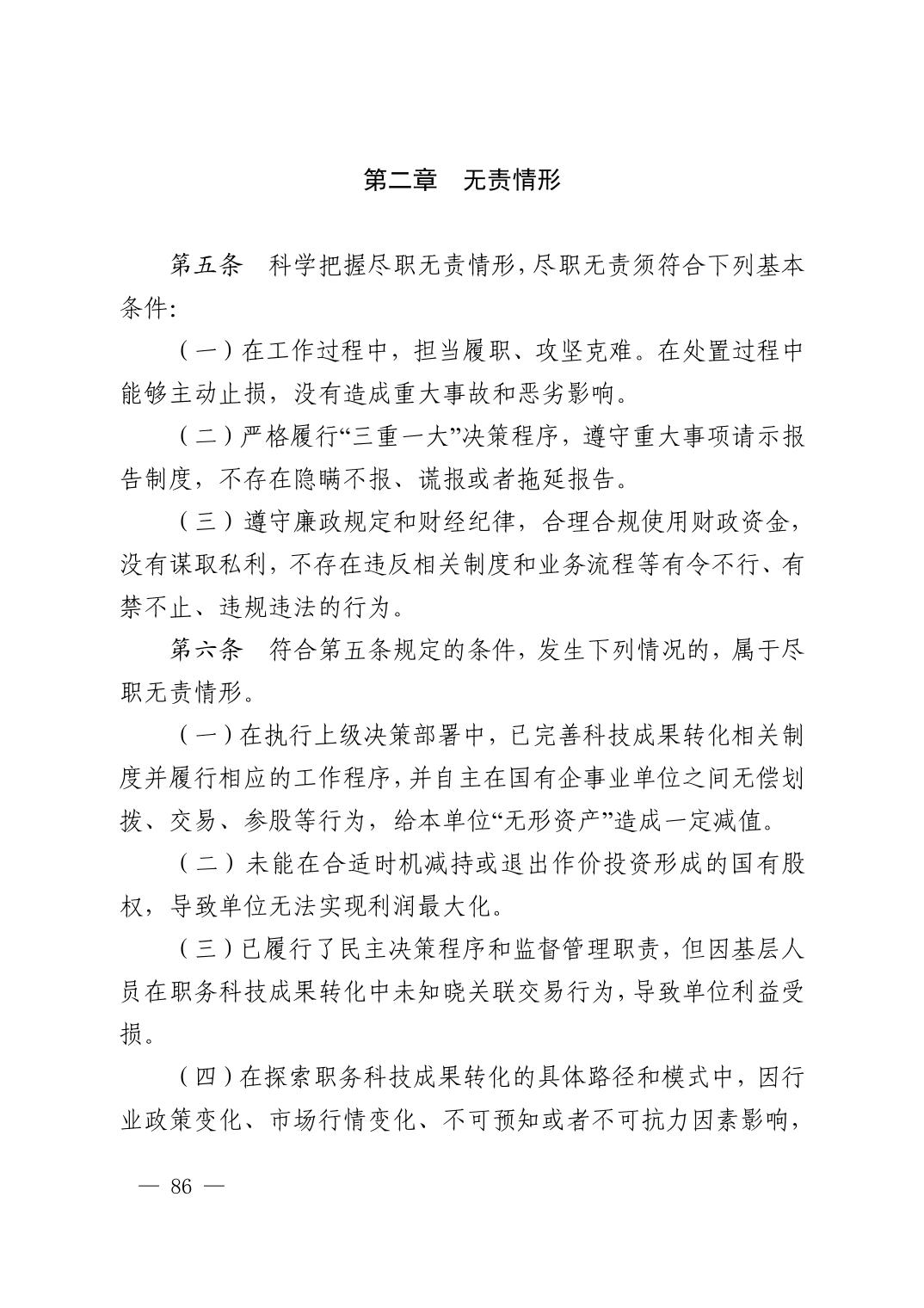 第二章　无责情形

第五条　科学把握尽职无责情形，尽职无责须符合下列基本条件：

（一）在工作过程中，担当履职、攻坚克难。在处置过程中能够主动止损，没有造成重大事故和恶劣影响。

（二）严格履行“三重一大”决策程序，遵守重大事项请示报告制度，不存在隐瞒不报、谎报或者拖延报告。

（三）遵守廉政规定和财经纪律，合理合规使用财政资金，没有谋取私利，不存在违反相关制度和业务流程等有令不行、有禁不止、违规违法的行为。

第六条　符合第五条规定的条件，发生下列情况的，属于尽职无责情形。

（一）在执行上级决策部署中，已完善科技成果转化相关制度并履行相应的工作程序，并自主在国有企事业单位之间无偿划拨、交易、参股等行为，给本单位“无形资产”造成一定减值。

（二）未能在合适时机减持或退出作价投资形成的国有股权，导致单位无法实现利润最大化。

（三）已履行了民主决策程序和监督管理职责，但因基层人员在职务科技成果转化中未知晓关联交易行为，导致单位利益受损。

（四）在探索职务科技成果转化的具体路径和模式中，因行业政策变化、市场行情变化、不可预知或者不可抗力因素影响，

— 86 —